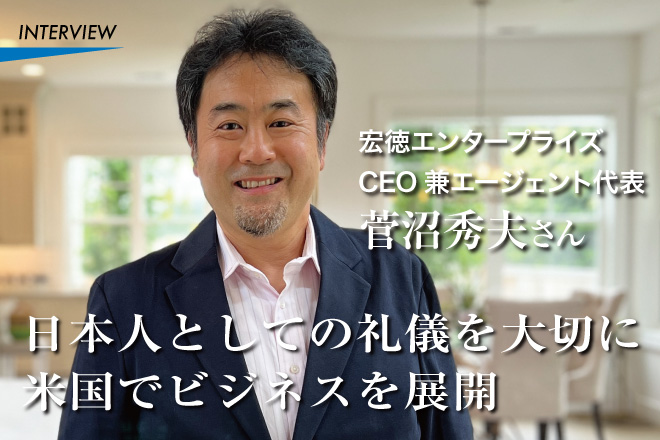 INTERVIEW

宏徳エンタープライズ
CEO 兼エージェント代表
菅沼秀夫さん

日本人としての礼儀を大切に
米国でビジネスを展開